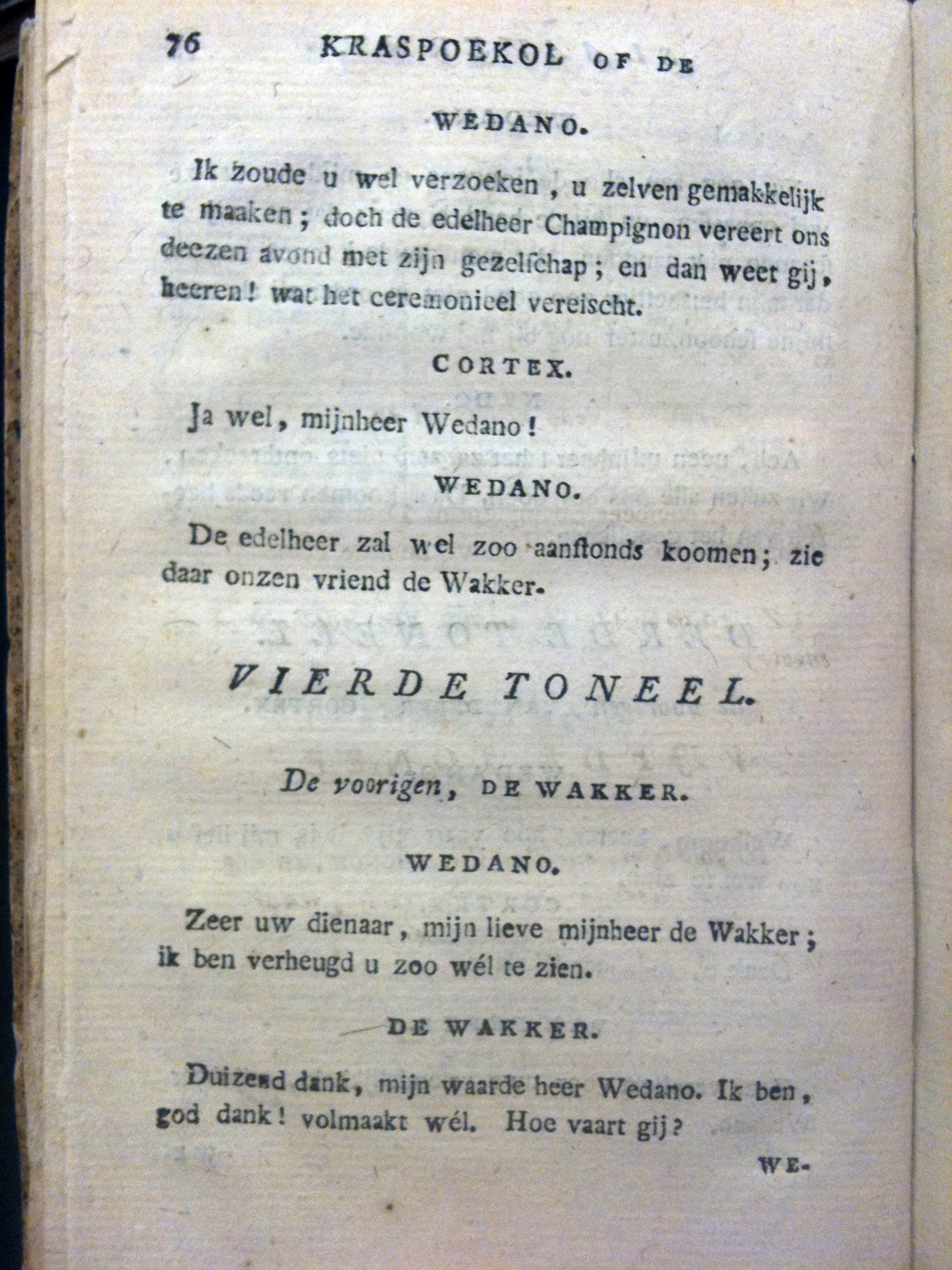 76 KRASPOEKOL OF DE

WEDANO.

Ik zoude u wel verzoeken, u zelven gemakkelijk te maaken; doch de edelheer Champignon vereert ons deezen avond met zijn gezelschap; en dan weet gij, heeren! wat het ceremonieel vereischt.

CORTEX.

Ja wel, mijnheer Wedano!

WEDANO.

De edelheer zal wel zoo aanstonds koomen; zie daar onzen vriend de Wakker.

VIERDE TONEEL.

De voorigen, DE WAKKER.

WEDANO.

Zeer uw dienaar, mijn lieve mijnheer de Wakker; ik ben verheugd u zoo wél te zien.

DE WAKKER.

Duizend dank, mijn waarde heer Wedano. Ik ben, god dank! volmaakt wél. Hoe vaart gij?

WE-